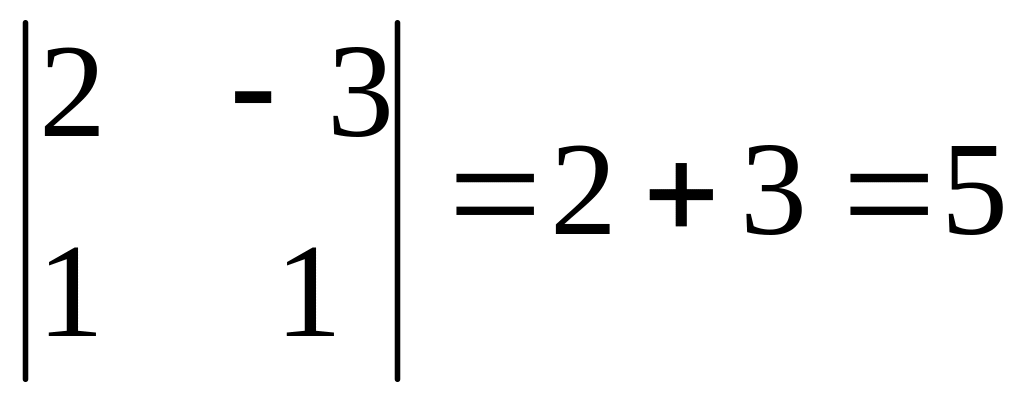 $\begin{vmatrix} 2 & -3 \\ 1 & 1 \end{vmatrix} = 2 + 3 = 5$